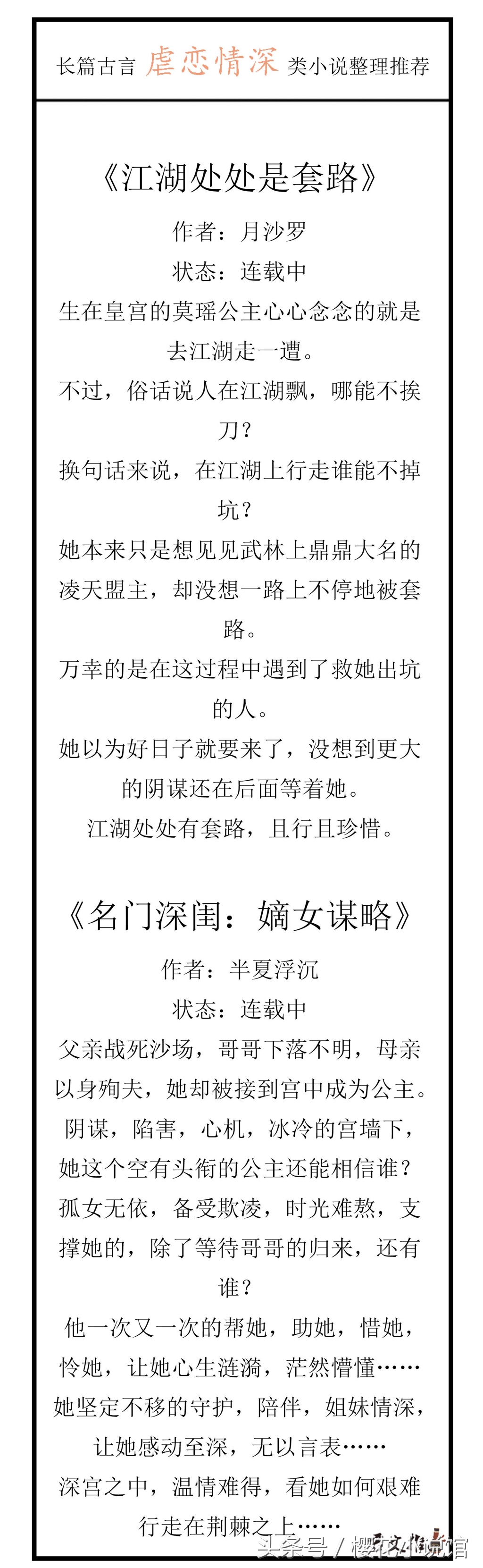 长篇古言 虐恋情深 类小说整理推荐

《江湖处处是套路》

作者：月沙罗

状态：连载中

生在皇宫的莫瑶公主心心念念的就是去江湖走一遭。

不过，俗话说人在江湖飘，哪能不挨刀？

换句话来说，在江湖上行走谁能不掉坑？

她本来只是想见见武林上鼎鼎大名的凌天盟主，却没想一路上不停地被套路。

万幸的是在这过程中遇到了救她出坑的人。

她以为好日子就要来了，没想到更大的阴谋还在后面等着她。

江湖处处有套路，且行且珍惜。

《名门深闺：嫡女谋略》

作者：半夏浮沉

状态：连载中

父亲战死沙场，哥哥下落不明，母亲以身殉夫，她却被接到宫中成为公主。

阴谋，陷害，心机，冰冷的宫墙下，她这个空有头衔的公主还能相信谁？

孤女无依，备受欺凌，时光难熬，支撑她的，除了等待哥哥的归来，还有谁？

他一次又一次的帮她，助她，惜她，怜她，让她心生涟漪，茫然懵懂……

她坚定不移的守护，陪伴，姐妹情深，让她感动至深，无以言表……

深宫之中，温情难得，看她如何艰难行走在荆棘之上……

头条号 / 樱花小说馆